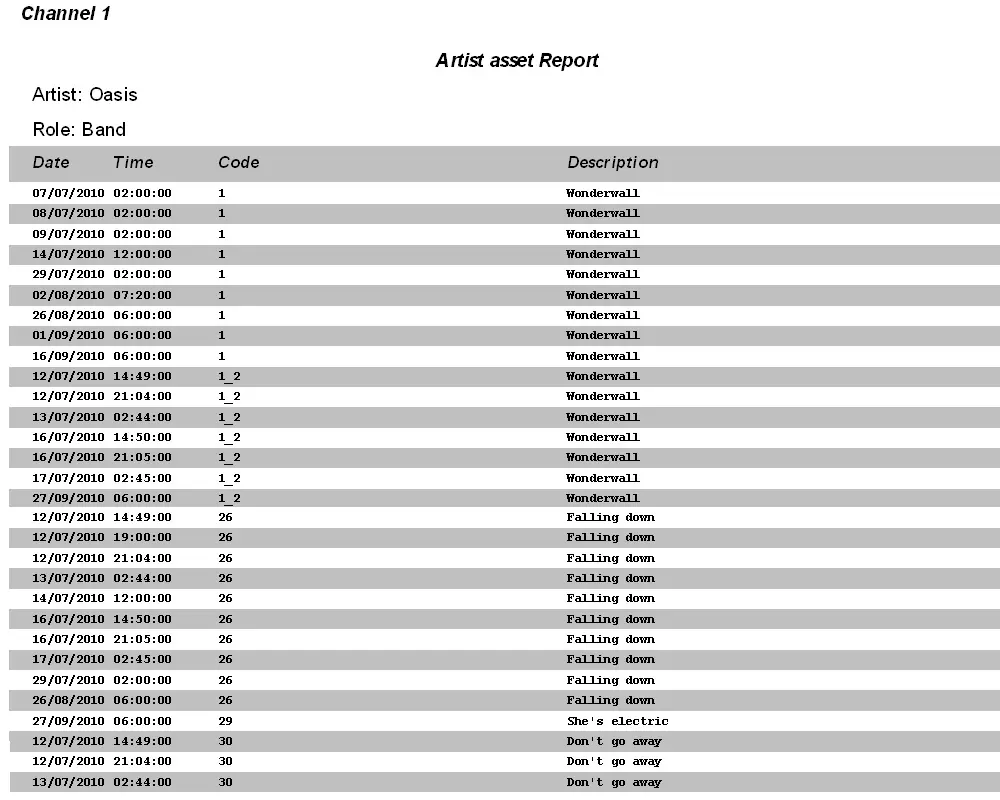 Channel 1

Artist asset Report

Artist: Oasis

Role: Band

| Date | Time | Code | Description |
|---|---|---|---|
| 07/07/2010 | 02:00:00 | 1 | Wonderwall |
| 08/07/2010 | 02:00:00 | 1 | Wonderwall |
| 09/07/2010 | 02:00:00 | 1 | Wonderwall |
| 14/07/2010 | 12:00:00 | 1 | Wonderwall |
| 29/07/2010 | 02:00:00 | 1 | Wonderwall |
| 02/08/2010 | 07:20:00 | 1 | Wonderwall |
| 26/08/2010 | 06:00:00 | 1 | Wonderwall |
| 01/09/2010 | 06:00:00 | 1 | Wonderwall |
| 16/09/2010 | 06:00:00 | 1 | Wonderwall |
| 12/07/2010 | 14:49:00 | 1_2 | Wonderwall |
| 12/07/2010 | 21:04:00 | 1_2 | Wonderwall |
| 13/07/2010 | 02:44:00 | 1_2 | Wonderwall |
| 16/07/2010 | 14:50:00 | 1_2 | Wonderwall |
| 16/07/2010 | 21:05:00 | 1_2 | Wonderwall |
| 17/07/2010 | 02:45:00 | 1_2 | Wonderwall |
| 27/09/2010 | 06:00:00 | 1_2 | Wonderwall |
| 12/07/2010 | 14:49:00 | 26 | Falling down |
| 12/07/2010 | 19:00:00 | 26 | Falling down |
| 12/07/2010 | 21:04:00 | 26 | Falling down |
| 13/07/2010 | 02:44:00 | 26 | Falling down |
| 14/07/2010 | 12:00:00 | 26 | Falling down |
| 16/07/2010 | 14:50:00 | 26 | Falling down |
| 16/07/2010 | 21:05:00 | 26 | Falling down |
| 17/07/2010 | 02:45:00 | 26 | Falling down |
| 29/07/2010 | 02:00:00 | 26 | Falling down |
| 26/08/2010 | 06:00:00 | 26 | Falling down |
| 27/09/2010 | 06:00:00 | 29 | She's electric |
| 12/07/2010 | 14:49:00 | 30 | Don't go away |
| 12/07/2010 | 21:04:00 | 30 | Don't go away |
| 13/07/2010 | 02:44:00 | 30 | Don't go away |